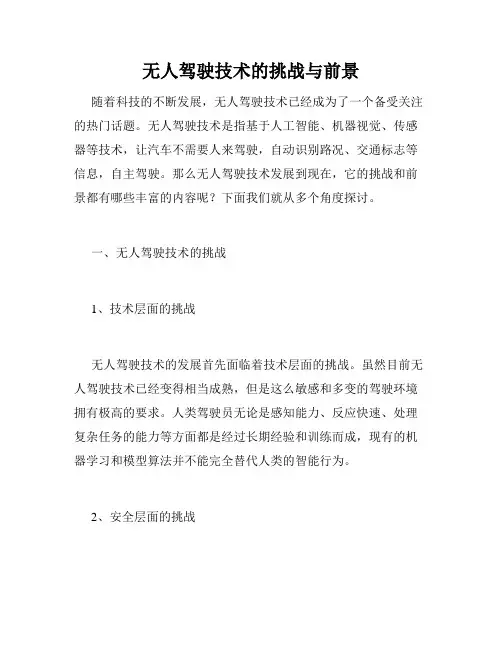 无人驾驶技术的挑战与前景

随着科技的不断发展，无人驾驶技术已经成为了一个备受关注的热门话题。无人驾驶技术是指基于人工智能、机器视觉、传感器等技术，让汽车不需要人来驾驶，自动识别路况、交通标志等信息，自主驾驶。那么无人驾驶技术发展到现在，它的挑战和前景都有哪些丰富的内容呢？下面我们就从多个角度探讨。

一、无人驾驶技术的挑战

1、技术层面的挑战

无人驾驶技术的发展首先面临着技术层面的挑战。虽然目前无人驾驶技术已经变得相当成熟，但是这么敏感和多变的驾驶环境拥有极高的要求。人类驾驶员无论是感知能力、反应快速、处理复杂任务的能力等方面都是经过长期经验和训练而成，现有的机器学习和模型算法并不能完全替代人类的智能行为。

2、安全层面的挑战